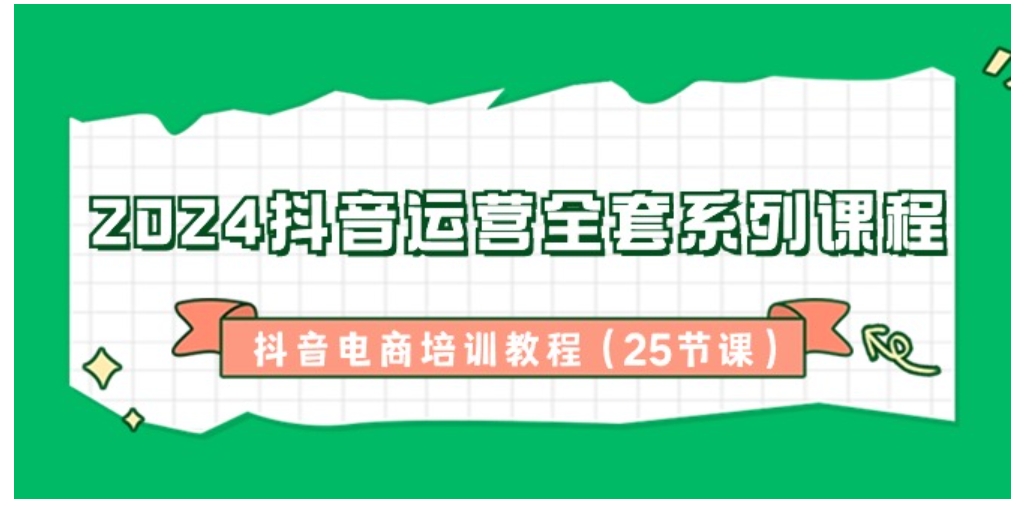 2024抖音运营全套系列课程

抖音电商培训教程（25节课）